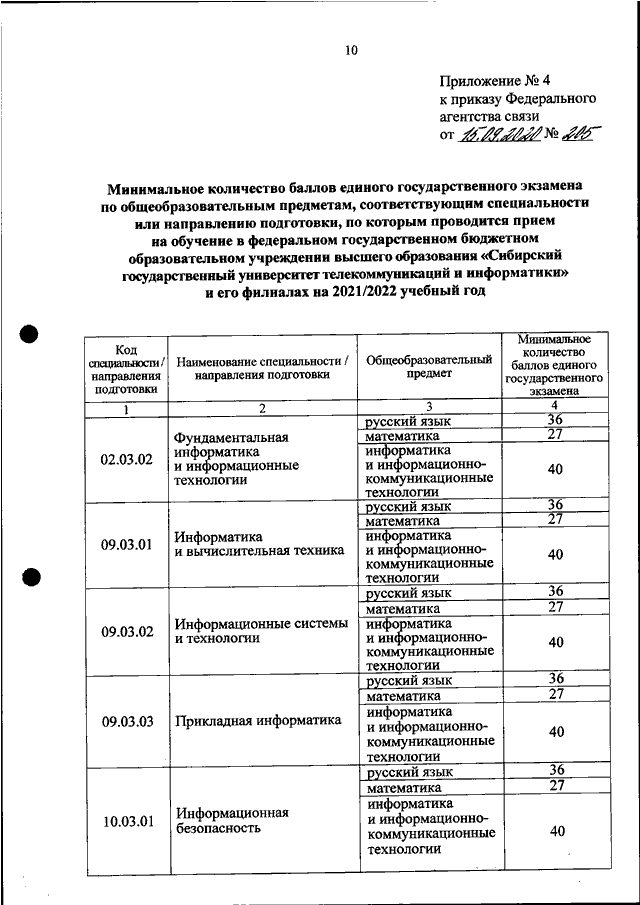 10

Приложение № 4
к приказу Федерального агентства связи
от 15.09.2020 № 205

Минимальное количество баллов единого государственного экзамена по общеобразовательным предметам, соответствующим специальности или направлению подготовки, по которым проводится прием на обучение в федеральном государственном бюджетном образовательном учреждении высшего образования «Сибирский государственный университет телекоммуникаций и информатики» и его филиалах на 2021/2022 учебный год

| Код специальности / направления подготовки | Наименование специальности / направления подготовки | Общеобразовательный предмет | Минимальное количество баллов единого государственного экзамена |
|---|---|---|---|
| 1 | 2 | 3 | 4 |
| 02.03.02 | Фундаментальная информатика и информационные технологии | русский язык | 36 |
| | | математика | 27 |
| | | информатика и информационно-коммуникационные технологии | 40 |
| 09.03.01 | Информатика и вычислительная техника | русский язык | 36 |
| | | математика | 27 |
| | | информатика и информационно-коммуникационные технологии | 40 |
| 09.03.02 | Информационные системы и технологии | русский язык | 36 |
| | | математика | 27 |
| | | информатика и информационно-коммуникационные технологии | 40 |
| 09.03.03 | Прикладная информатика | русский язык | 36 |
| | | математика | 27 |
| | | информатика и информационно-коммуникационные технологии | 40 |
| 10.03.01 | Информационная безопасность | русский язык | 36 |
| | | математика | 27 |
| | | информатика и информационно-коммуникационные технологии | 40 |